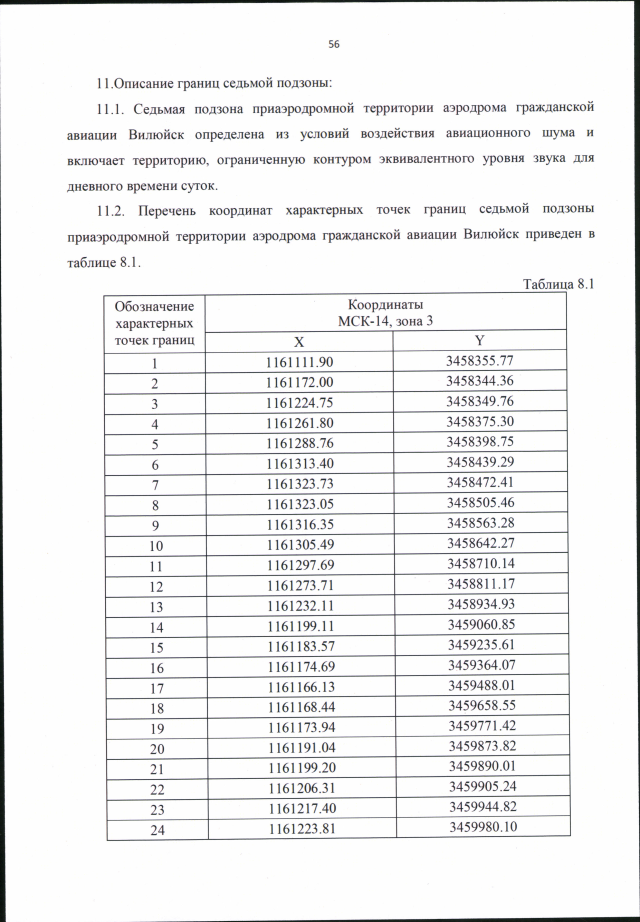 56

11.Описание границ седьмой подзоны:

11.1. Седьмая подзона приаэродромной территории аэродрома гражданской авиации Вилюйск определена из условий воздействия авиационного шума и включает территорию, ограниченную контуром эквивалентного уровня звука для дневного времени суток.

11.2. Перечень координат характерных точек границ седьмой подзоны приаэродромной территории аэродрома гражданской авиации Вилюйск приведен в таблице 8.1.

Таблица 8.1

| Обозначение характерных точек границ | Координаты МСК-14, зона 3 X | Координаты МСК-14, зона 3 Y |
|---|---|---|
| 1 | 1161111.90 | 3458355.77 |
| 2 | 1161172.00 | 3458344.36 |
| 3 | 1161224.75 | 3458349.76 |
| 4 | 1161261.80 | 3458375.30 |
| 5 | 1161288.76 | 3458398.75 |
| 6 | 1161313.40 | 3458439.29 |
| 7 | 1161323.73 | 3458472.41 |
| 8 | 1161323.05 | 3458505.46 |
| 9 | 1161316.35 | 3458563.28 |
| 10 | 1161305.49 | 3458642.27 |
| 11 | 1161297.69 | 3458710.14 |
| 12 | 1161273.71 | 3458811.17 |
| 13 | 1161232.11 | 3458934.93 |
| 14 | 1161199.11 | 3459060.85 |
| 15 | 1161183.57 | 3459235.61 |
| 16 | 1161174.69 | 3459364.07 |
| 17 | 1161166.13 | 3459488.01 |
| 18 | 1161168.44 | 3459658.55 |
| 19 | 1161173.94 | 3459771.42 |
| 20 | 1161191.04 | 3459873.82 |
| 21 | 1161199.20 | 3459890.01 |
| 22 | 1161206.31 | 3459905.24 |
| 23 | 1161217.40 | 3459944.82 |
| 24 | 1161223.81 | 3459980.10 |